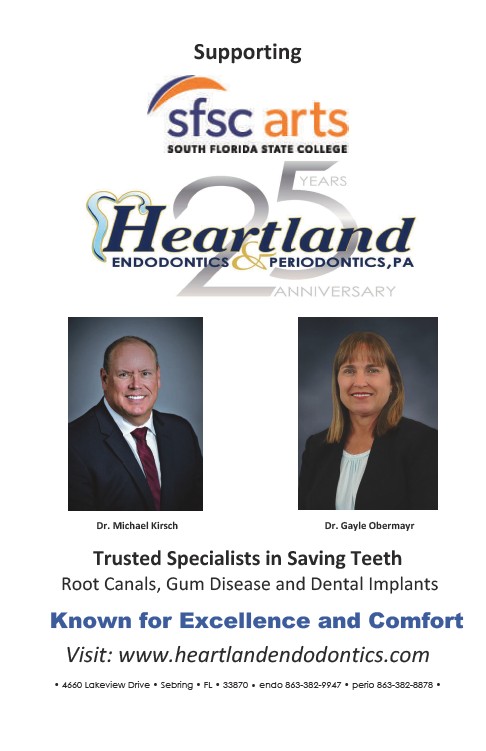 Supporting

sfsc arts
SOUTH FLORIDA STATE COLLEGE

25 YEARS
Heartland
ENDODONTICS & PERIODONTICS, PA
ANNIVERSARY

Dr. Michael Kirsch

Dr. Gayle Obermayr

Trusted Specialists in Saving Teeth
Root Canals, Gum Disease and Dental Implants

Known for Excellence and Comfort

Visit: www.heartlandendodontics.com

• 4660 Lakeview Drive • Sebring • FL • 33870 • endo 863-382-9947 • perio 863-382-8878 •